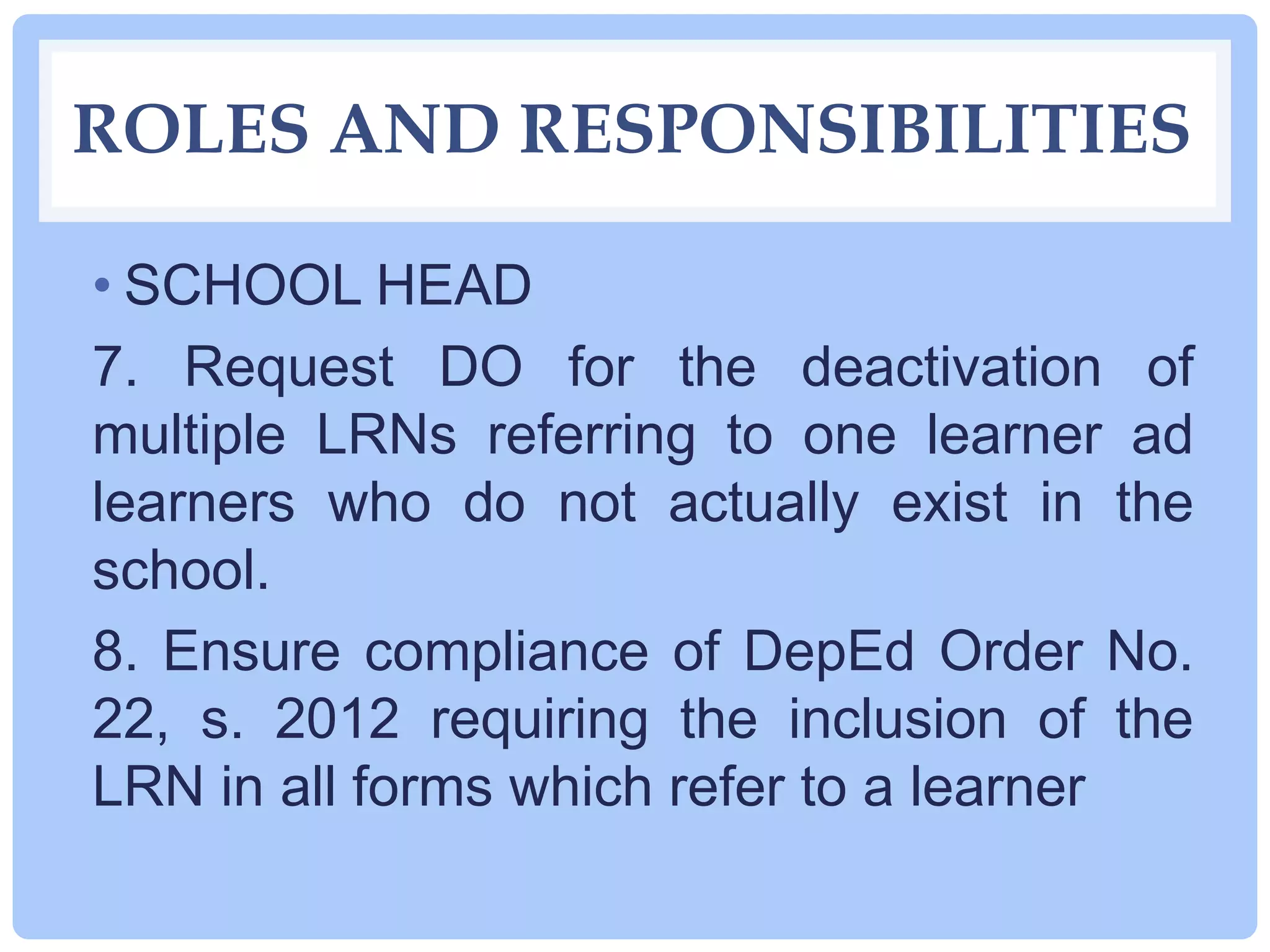 ROLES AND RESPONSIBILITIES

• SCHOOL HEAD

7. Request DO for the deactivation of multiple LRNs referring to one learner ad learners who do not actually exist in the school.

8. Ensure compliance of DepEd Order No. 22, s. 2012 requiring the inclusion of the LRN in all forms which refer to a learner